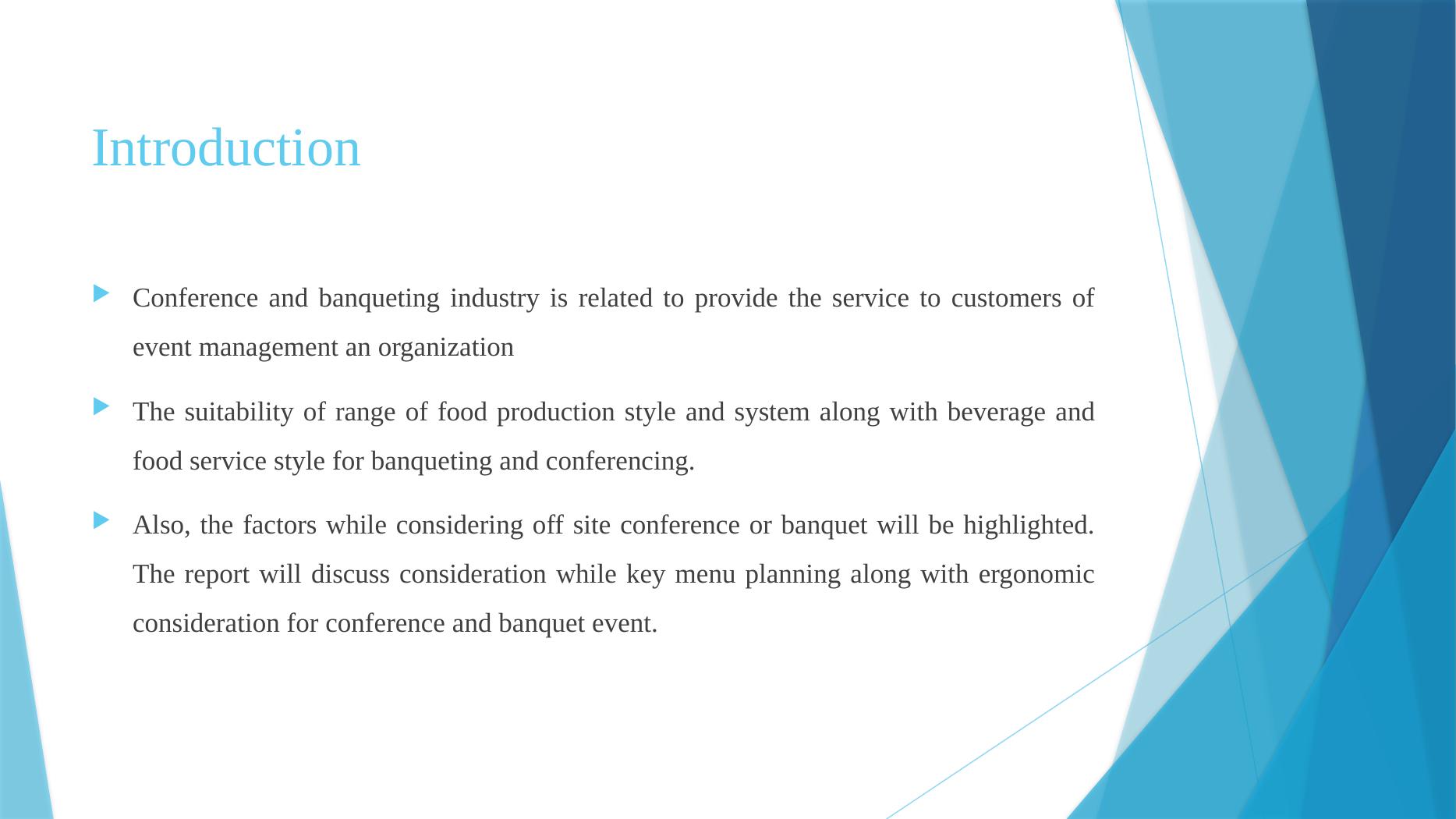 Introduction

Conference and banqueting industry is related to provide the service to customers of event management an organization

The suitability of range of food production style and system along with beverage and food service style for banqueting and conferencing.

Also, the factors while considering off site conference or banquet will be highlighted. The report will discuss consideration while key menu planning along with ergonomic consideration for conference and banquet event.